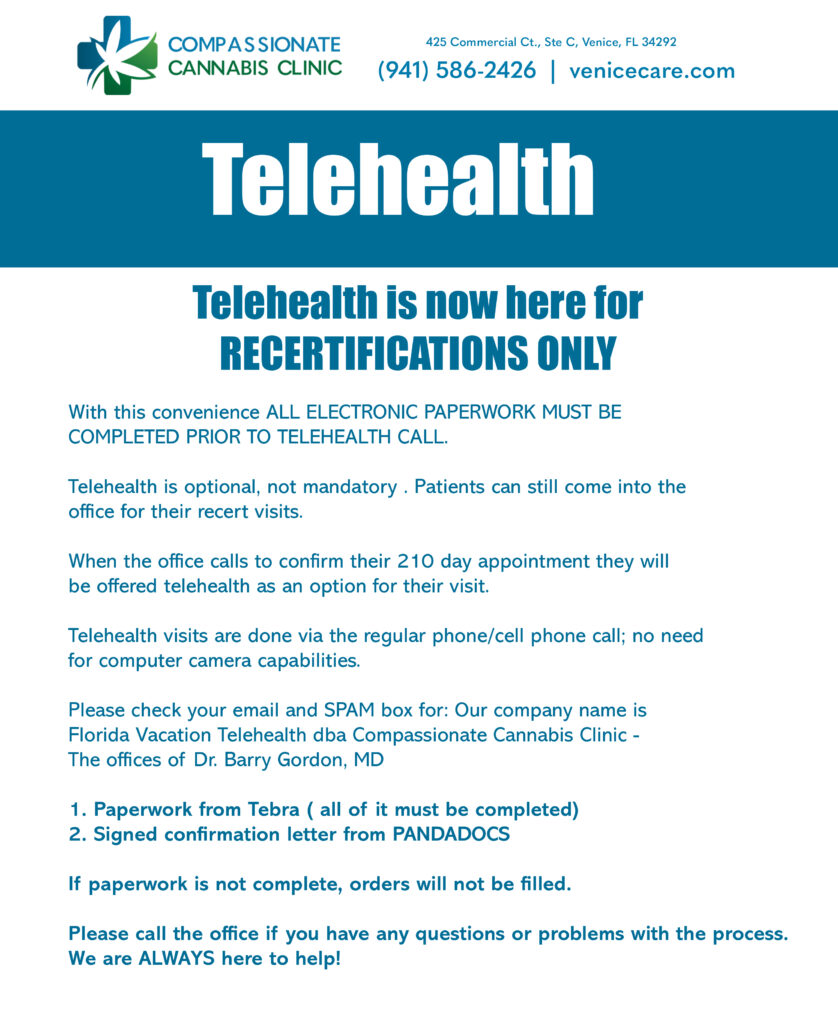 COMPASSIONATE
CANNABIS CLINIC

425 Commercial Ct., Ste C, Venice, FL 34292
(941) 586-2426 | venicecare.com

Telehealth

Telehealth is now here for
RECERTIFICATIONS ONLY

With this convenience ALL ELECTRONIC PAPERWORK MUST BE COMPLETED PRIOR TO TELEHEALTH CALL.

Telehealth is optional, not mandatory . Patients can still come into the office for their recert visits.

When the office calls to confirm their 210 day appointment they will be offered telehealth as an option for their visit.

Telehealth visits are done via the regular phone/cell phone call; no need for computer camera capabilities.

Please check your email and SPAM box for: Our company name is Florida Vacation Telehealth dba Compassionate Cannabis Clinic - The offices of Dr. Barry Gordon, MD

1. Paperwork from Tebra ( all of it must be completed)
2. Signed confirmation letter from PANDADOCS

If paperwork is not complete, orders will not be filled.

Please call the office if you have any questions or problems with the process. We are ALWAYS here to help!